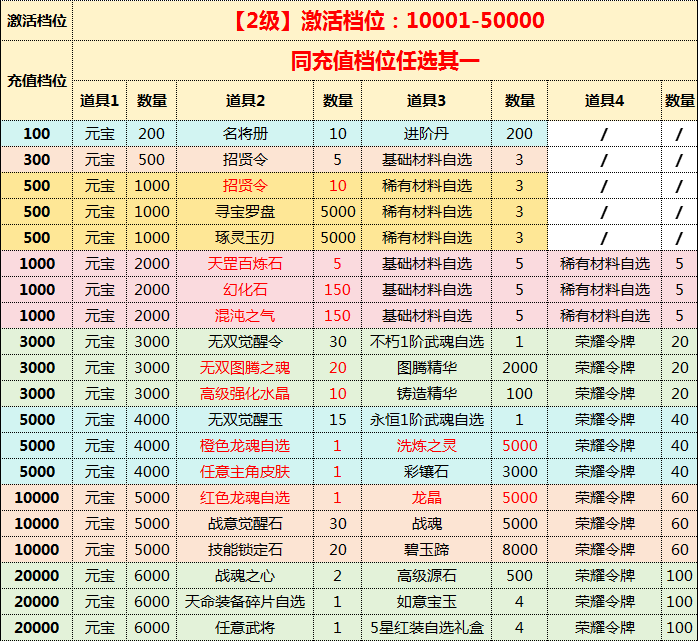 | 激活档位 | 【2级】激活档位：10001-50000 | | | | | | | |
|---|---|---|---|---|---|---|---|---|
| 充值档位 | 同充值档位任选其一 | | | | | | | |
| | 道具1 | 数量 | 道具2 | 数量 | 道具3 | 数量 | 道具4 | 数量 |
| 100 | 元宝 | 200 | 名将册 | 10 | 进阶丹 | 200 | / | / |
| 300 | 元宝 | 500 | 招贤令 | 5 | 基础材料自选 | 3 | / | / |
| 500 | 元宝 | 1000 | 招贤令 | 10 | 稀有材料自选 | 3 | / | / |
| 500 | 元宝 | 1000 | 寻宝罗盘 | 5000 | 稀有材料自选 | 3 | / | / |
| 500 | 元宝 | 1000 | 琢灵玉刃 | 5000 | 稀有材料自选 | 3 | / | / |
| 1000 | 元宝 | 2000 | 天罡百炼石 | 5 | 基础材料自选 | 5 | 稀有材料自选 | 5 |
| 1000 | 元宝 | 2000 | 幻化石 | 150 | 基础材料自选 | 5 | 稀有材料自选 | 5 |
| 1000 | 元宝 | 2000 | 混沌之气 | 150 | 基础材料自选 | 5 | 稀有材料自选 | 5 |
| 3000 | 元宝 | 3000 | 无双觉醒令 | 30 | 不朽1阶武魂自选 | 1 | 荣耀令牌 | 20 |
| 3000 | 元宝 | 3000 | 无双图腾之魂 | 20 | 图腾精华 | 2000 | 荣耀令牌 | 20 |
| 3000 | 元宝 | 3000 | 高级强化水晶 | 10 | 铸造精华 | 100 | 荣耀令牌 | 20 |
| 5000 | 元宝 | 4000 | 无双觉醒玉 | 15 | 永恒1阶武魂自选 | 1 | 荣耀令牌 | 40 |
| 5000 | 元宝 | 4000 | 橙色龙魂自选 | 1 | 洗炼之灵 | 5000 | 荣耀令牌 | 40 |
| 5000 | 元宝 | 4000 | 任意主角皮肤 | 1 | 彩镶石 | 3000 | 荣耀令牌 | 40 |
| 10000 | 元宝 | 5000 | 红色龙魂自选 | 1 | 龙晶 | 5000 | 荣耀令牌 | 60 |
| 10000 | 元宝 | 5000 | 战意觉醒石 | 30 | 战魂 | 5000 | 荣耀令牌 | 60 |
| 10000 | 元宝 | 5000 | 技能锁定石 | 20 | 碧玉蹄 | 8000 | 荣耀令牌 | 60 |
| 20000 | 元宝 | 6000 | 战魂之心 | 2 | 高级源石 | 500 | 荣耀令牌 | 100 |
| 20000 | 元宝 | 6000 | 天命装备碎片自选 | 1 | 如意宝玉 | 4 | 荣耀令牌 | 100 |
| 20000 | 元宝 | 6000 | 任意武将 | 1 | 5星红装自选礼盒 | 4 | 荣耀令牌 | 100 |